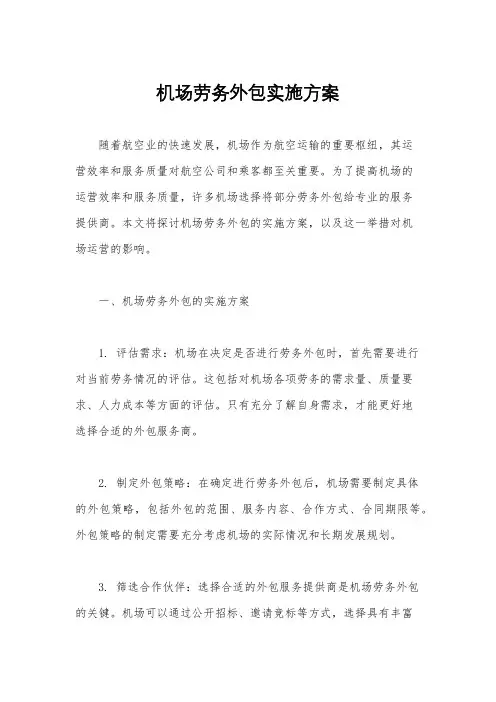 机场劳务外包实施方案

随着航空业的快速发展，机场作为航空运输的重要枢纽，其运营效率和服务质量对航空公司和乘客都至关重要。为了提高机场的运营效率和服务质量，许多机场选择将部分劳务外包给专业的服务提供商。本文将探讨机场劳务外包的实施方案，以及这一举措对机场运营的影响。

一、机场劳务外包的实施方案

1. 评估需求：机场在决定是否进行劳务外包时，首先需要进行对当前劳务情况的评估。这包括对机场各项劳务的需求量、质量要求、人力成本等方面的评估。只有充分了解自身需求，才能更好地选择合适的外包服务商。

2. 制定外包策略：在确定进行劳务外包后，机场需要制定具体的外包策略，包括外包的范围、服务内容、合作方式、合同期限等。外包策略的制定需要充分考虑机场的实际情况和长期发展规划。

3. 筛选合作伙伴：选择合适的外包服务提供商是机场劳务外包的关键。机场可以通过公开招标、邀请竞标等方式，选择具有丰富